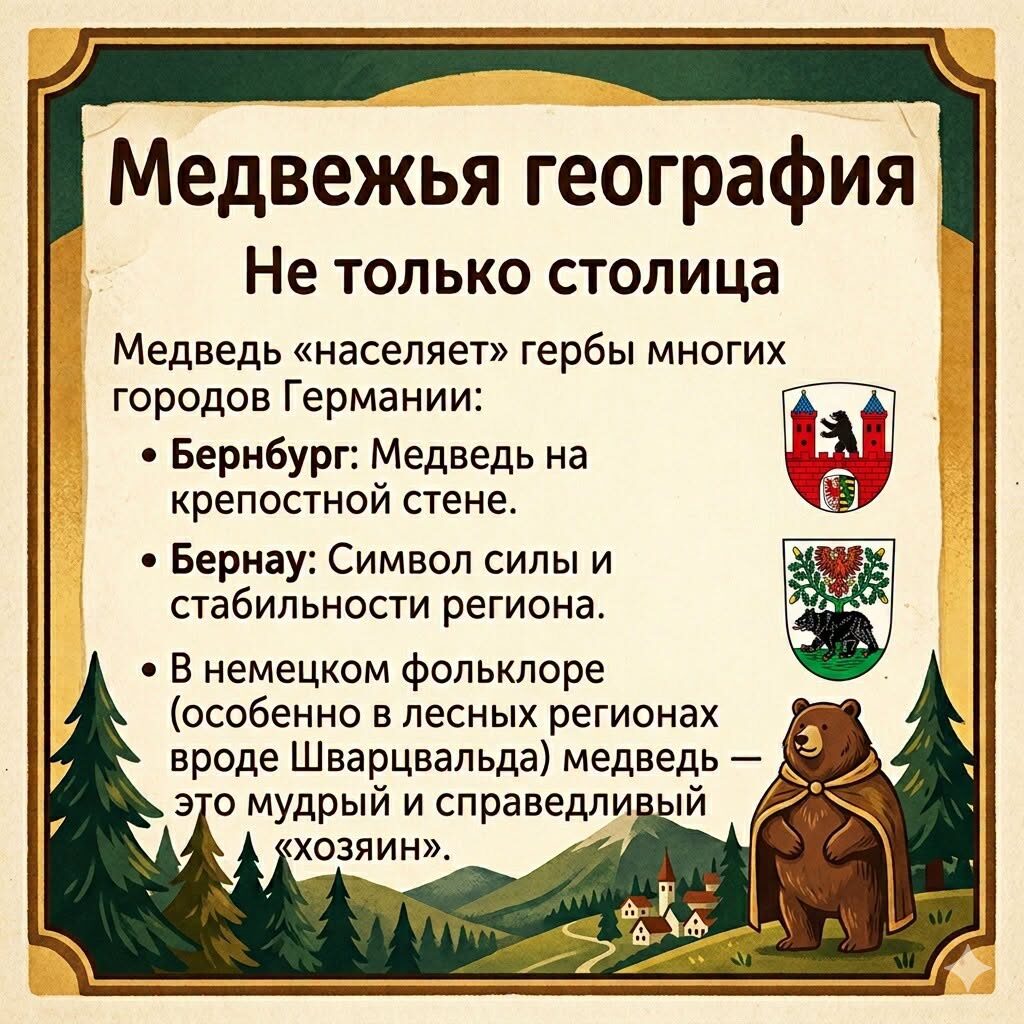 Медвежья география

Не только столица

Медведь «населяет» гербы многих городов Германии:

• Бернбург: Медведь на крепостной стене.

• Бернау: Символ силы и стабильности региона.

• В немецком фольклоре (особенно в лесных регионах вроде Шварцвальда) медведь — это мудрый и справедливый «хозяин».